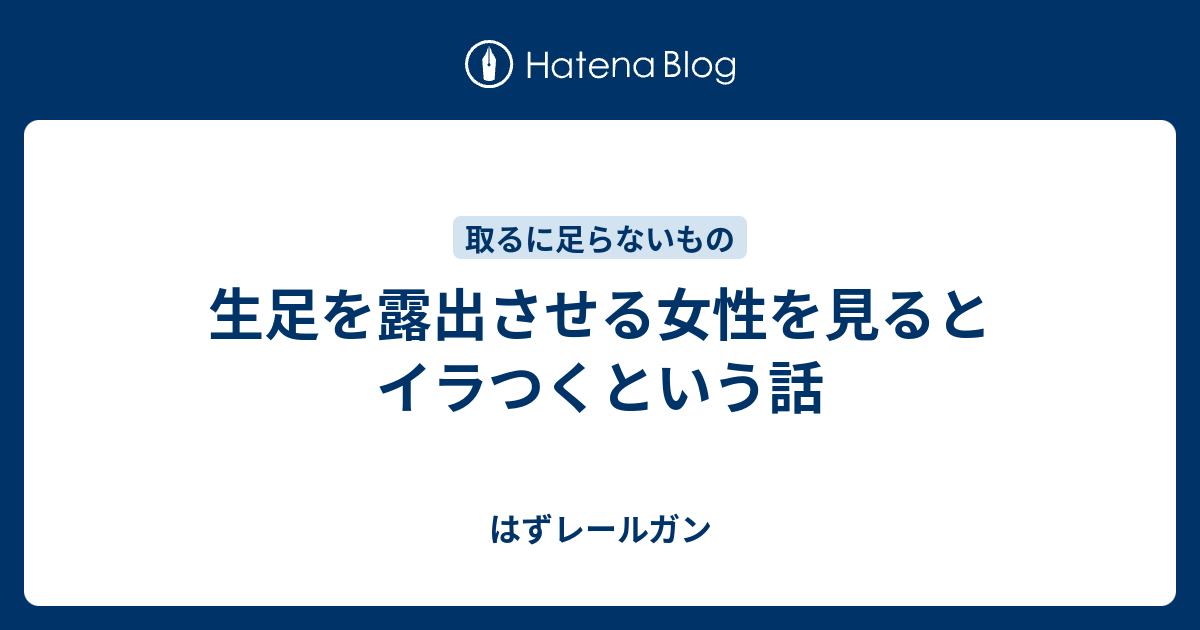 Hatena Blog

取るに足らないもの

生足を露出させる女性を見るとイラつくという話

はずレールガン